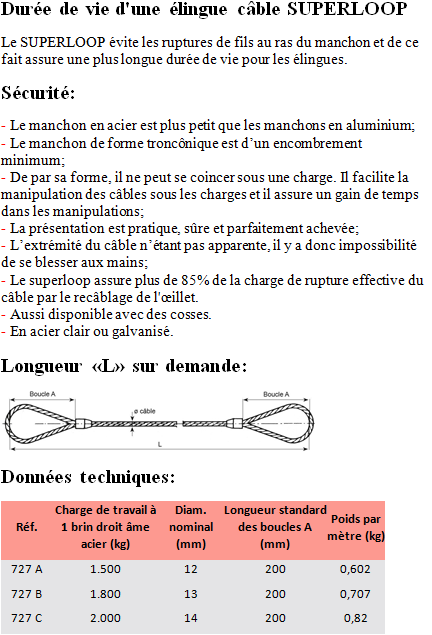 Durée de vie d'une élingue câble SUPERLOOP

Le SUPERLOOP évite les ruptures de fils au ras du manchon et de ce fait assure une plus longue durée de vie pour les élingues.

Sécurité:

- Le manchon en acier est plus petit que les manchons en aluminium;
- Le manchon de forme tronconique est d'un encombrement minimum;
- De par sa forme, il ne peut se coincer sous une charge. Il facilite la manipulation des câbles sous les charges et il assure un gain de temps dans les manipulations;
- La présentation est pratique, sûre et parfaitement achevée;
- L'extrémité du câble n'étant pas apparente, il y a donc impossibilité de se blesser aux mains;
- Le superloop assure plus de 85% de la charge de rupture effective du câble par le recâblage de l'œillet.
- Aussi disponible avec des cosses.
- En acier clair ou galvanisé.

Longueur «L» sur demande:

Boucle A
ø câble
Boucle A
L

Données techniques:

| Réf. | Charge de travail à 1 brin droit âme acier (kg) | Diam. nominal (mm) | Longueur standard des boucles A (mm) | Poids par mètre (kg) |
|---|---|---|---|---|
| 727 A | 1.500 | 12 | 200 | 0,602 |
| 727 B | 1.800 | 13 | 200 | 0,707 |
| 727 C | 2.000 | 14 | 200 | 0,82 |